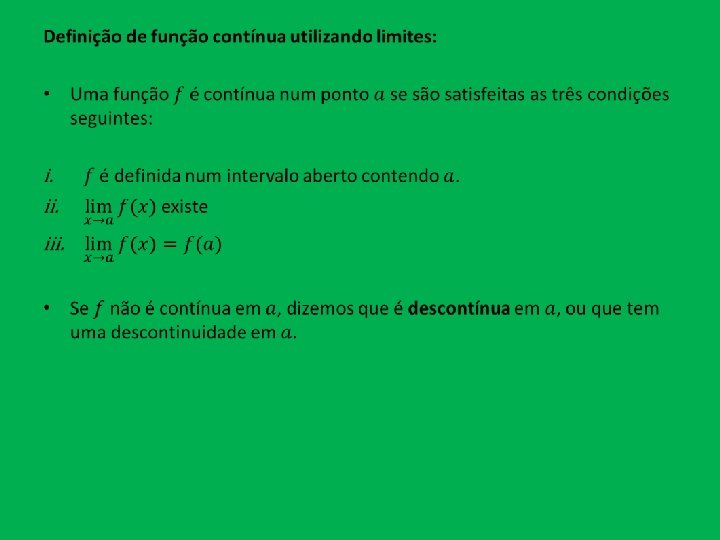 Definição de função contínua utilizando limites:

• Uma função $f$ é contínua num ponto $a$ se são satisfeitas as três condições seguintes:

i. $f$ é definida num intervalo aberto contendo $a$.
ii. $\lim_{x \to a} f(x)$ existe
iii. $\lim_{x \to a} f(x) = f(a)$

• Se $f$ não é contínua em $a$, dizemos que é descontínua em $a$, ou que tem uma descontinuidade em $a$.